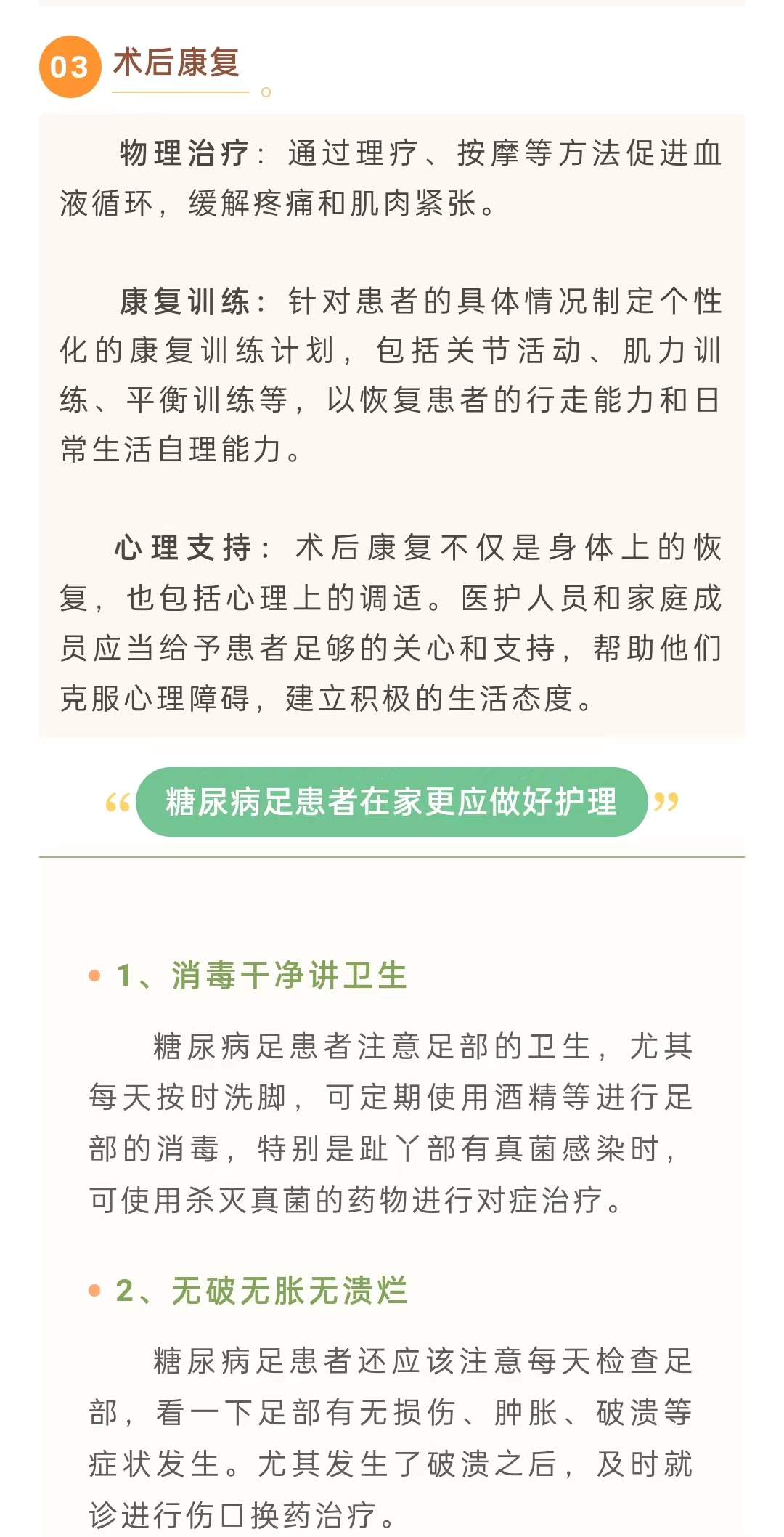 03 术后康复

物理治疗：通过理疗、按摩等方法促进血液循环，缓解疼痛和肌肉紧张。

康复训练：针对患者的具体情况制定个性化的康复训练计划，包括关节活动、肌力训练、平衡训练等，以恢复患者的行走能力和日常生活自理能力。

心理支持：术后康复不仅是身体上的恢复，也包括心理上的调适。医护人员和家庭成员应当给予患者足够的关心和支持，帮助他们克服心理障碍，建立积极的生活态度。

“糖尿病足患者在家更应做好护理”

1、消毒干净讲卫生

糖尿病足患者注意足部的卫生，尤其每天按时洗脚，可定期使用酒精等进行足部的消毒，特别是趾丫部有真菌感染时，可使用杀灭真菌的药物进行对症治疗。

2、无破无胀无溃烂

糖尿病足患者还应该注意每天检查足部，看一下足部有无损伤、肿胀、破溃等症状发生。尤其发生了破溃之后，及时就诊进行伤口换药治疗。